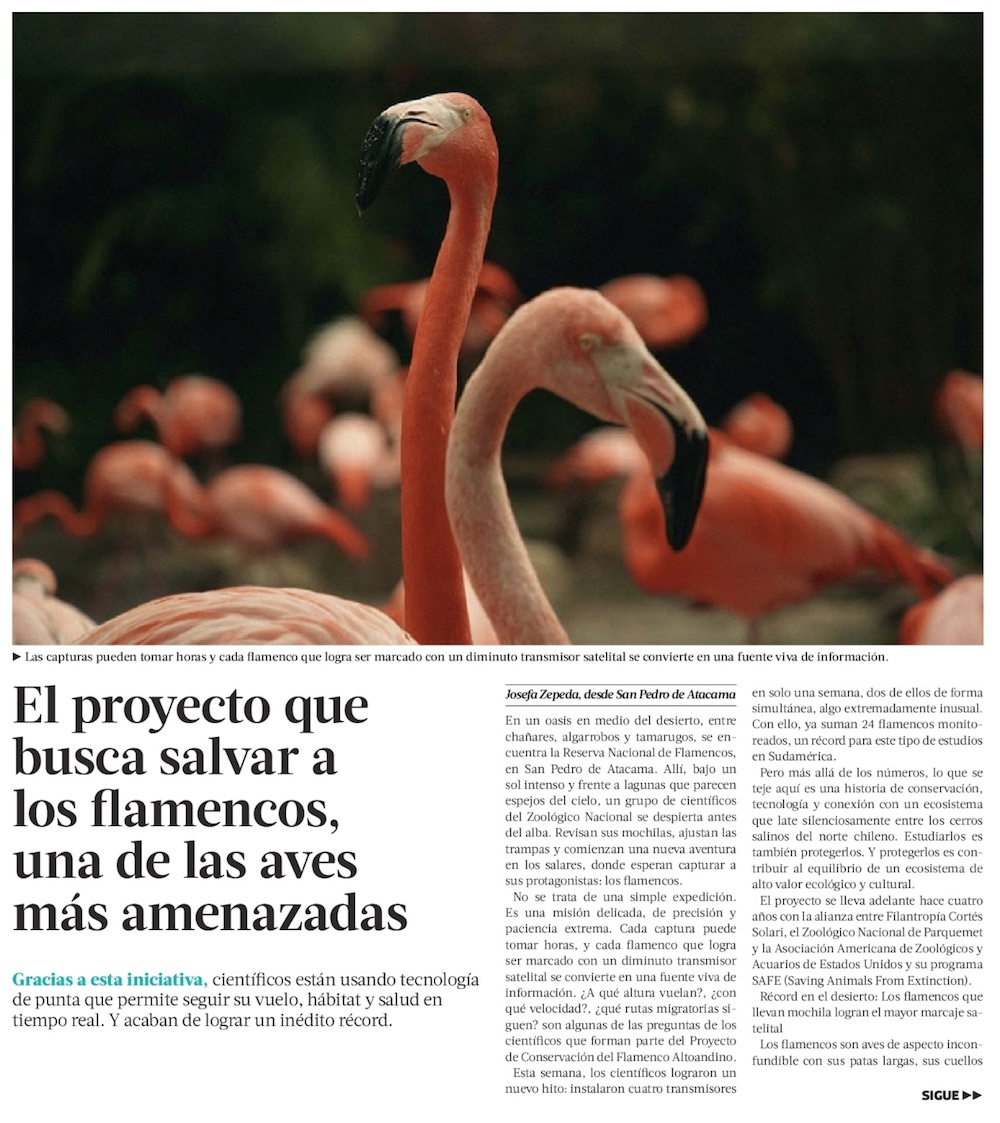 ► Las capturas pueden tomar horas y cada flamenco que logra ser marcado con un diminuto transmisor satelital se convierte en una fuente viva de información.

El proyecto que busca salvar a los flamencos, una de las aves más amenazadas

Gracias a esta iniciativa, científicos están usando tecnología de punta que permite seguir su vuelo, hábitat y salud en tiempo real. Y acaban de lograr un inédito récord.

Josefa Zepeda, desde San Pedro de Atacama

En un oasis en medio del desierto, entre chañares, algarrobos y tamarugos, se encuentra la Reserva Nacional de Flamencos, en San Pedro de Atacama. Allí, bajo un sol intenso y frente a lagunas que parecen espejos del cielo, un grupo de científicos del Zoológico Nacional se despierta antes del alba. Revisan sus mochilas, ajustan las trampas y comienzan una nueva aventura en los salares, donde esperan capturar a sus protagonistas: los flamencos.

No se trata de una simple expedición. Es una misión delicada, de precisión y paciencia extrema. Cada captura puede tomar horas, y cada flamenco que logra ser marcado con un diminuto transmisor satelital se convierte en una fuente viva de información. ¿A qué altura vuelan?, ¿con qué velocidad?, ¿qué rutas migratorias siguen? son algunas de las preguntas de los científicos que forman parte del Proyecto de Conservación del Flamenco Altoandino.

Esta semana, los científicos lograron un nuevo hito: instalaron cuatro transmisores en solo una semana, dos de ellos de forma simultánea, algo extremadamente inusual. Con ello, ya suman 24 flamencos monitoreados, un récord para este tipo de estudios en Sudamérica.

Pero más allá de los números, lo que se teje aquí es una historia de conservación, tecnología y conexión con un ecosistema que late silenciosamente entre los cerros salinos del norte chileno. Estudiarlos es también protegerlos. Y protegerlos es contribuir al equilibrio de un ecosistema de alto valor ecológico y cultural.

El proyecto se lleva adelante hace cuatro años con la alianza entre Filantropía Cortés Solari, el Zoológico Nacional de Parquemet y la Asociación Americana de Zoológicos y Acuarios de Estados Unidos y su programa SAFE (Saving Animals From Extinction).

Récord en el desierto: Los flamencos que llevan mochila logran el mayor marcaje satelital

Los flamencos son aves de aspecto inconfundible con sus patas largas, sus cuellos

SIGUE ►►